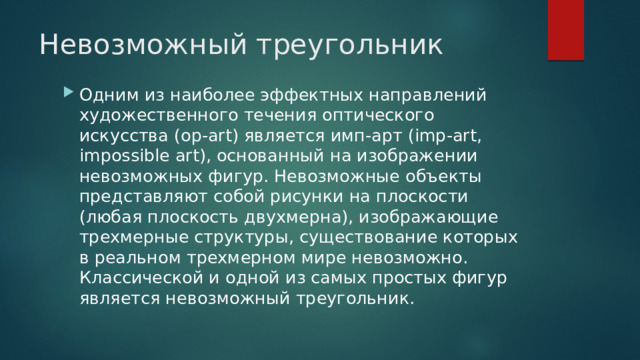 Невозможный треугольник

Одним из наиболее эффектных направлений художественного течения оптического искусства (op-art) является имп-арт (imp-art, impossible art), основанный на изображении невозможных фигур. Невозможные объекты представляют собой рисунки на плоскости (любая плоскость двухмерна), изображающие трехмерные структуры, существование которых в реальном трехмерном мире невозможно. Классической и одной из самых простых фигур является невозможный треугольник.